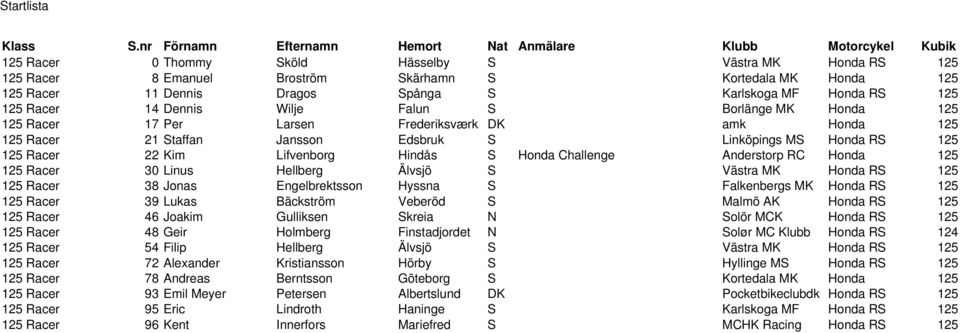 Startlista

| Klass | S.nr | Förnamn | Efternamn | Hemort | Nat | Anmälare | Klubb | Motorcykel | Kubik |
|---|---|---|---|---|---|---|---|---|---|
| 125 Racer | 0 | Thommy | Sköld | Hässelby | S | | Västra MK | Honda RS | 125 |
| 125 Racer | 8 | Emanuel | Broström | Skärhamn | S | | Kortedala MK | Honda | 125 |
| 125 Racer | 11 | Dennis | Dragos | Spånga | S | | Karlskoga MF | Honda RS | 125 |
| 125 Racer | 14 | Dennis | Wilje | Falun | S | | Borlänge MK | Honda | 125 |
| 125 Racer | 17 | Per | Larsen | Frederiksværk | DK | | amk | Honda | 125 |
| 125 Racer | 21 | Staffan | Jansson | Edsbruk | S | | Linköpings MS | Honda RS | 125 |
| 125 Racer | 22 | Kim | Lifvenborg | Hindås | S | Honda Challenge | Anderstorp RC | Honda | 125 |
| 125 Racer | 30 | Linus | Hellberg | Älvsjö | S | | Västra MK | Honda RS | 125 |
| 125 Racer | 38 | Jonas | Engelbrektsson | Hyssna | S | | Falkenbergs MK | Honda RS | 125 |
| 125 Racer | 39 | Lukas | Bäckström | Veberöd | S | | Malmö AK | Honda RS | 125 |
| 125 Racer | 46 | Joakim | Gulliksen | Skreia | N | | Solör MCK | Honda RS | 125 |
| 125 Racer | 48 | Geir | Holmberg | Finstadjordet | N | | Solør MC Klubb | Honda RS | 124 |
| 125 Racer | 54 | Filip | Hellberg | Älvsjö | S | | Västra MK | Honda RS | 125 |
| 125 Racer | 72 | Alexander | Kristiansson | Hörby | S | | Hyllinge MS | Honda RS | 125 |
| 125 Racer | 78 | Andreas | Berntsson | Göteborg | S | | Kortedala MK | Honda | 125 |
| 125 Racer | 93 | Emil Meyer | Petersen | Albertslund | DK | | Pocketbikeclubdk | Honda RS | 125 |
| 125 Racer | 95 | Eric | Lindroth | Haninge | S | | Karlskoga MF | Honda RS | 125 |
| 125 Racer | 96 | Kent | Innerfors | Mariefred | S | | MCHK Racing | Honda RS | 125 |